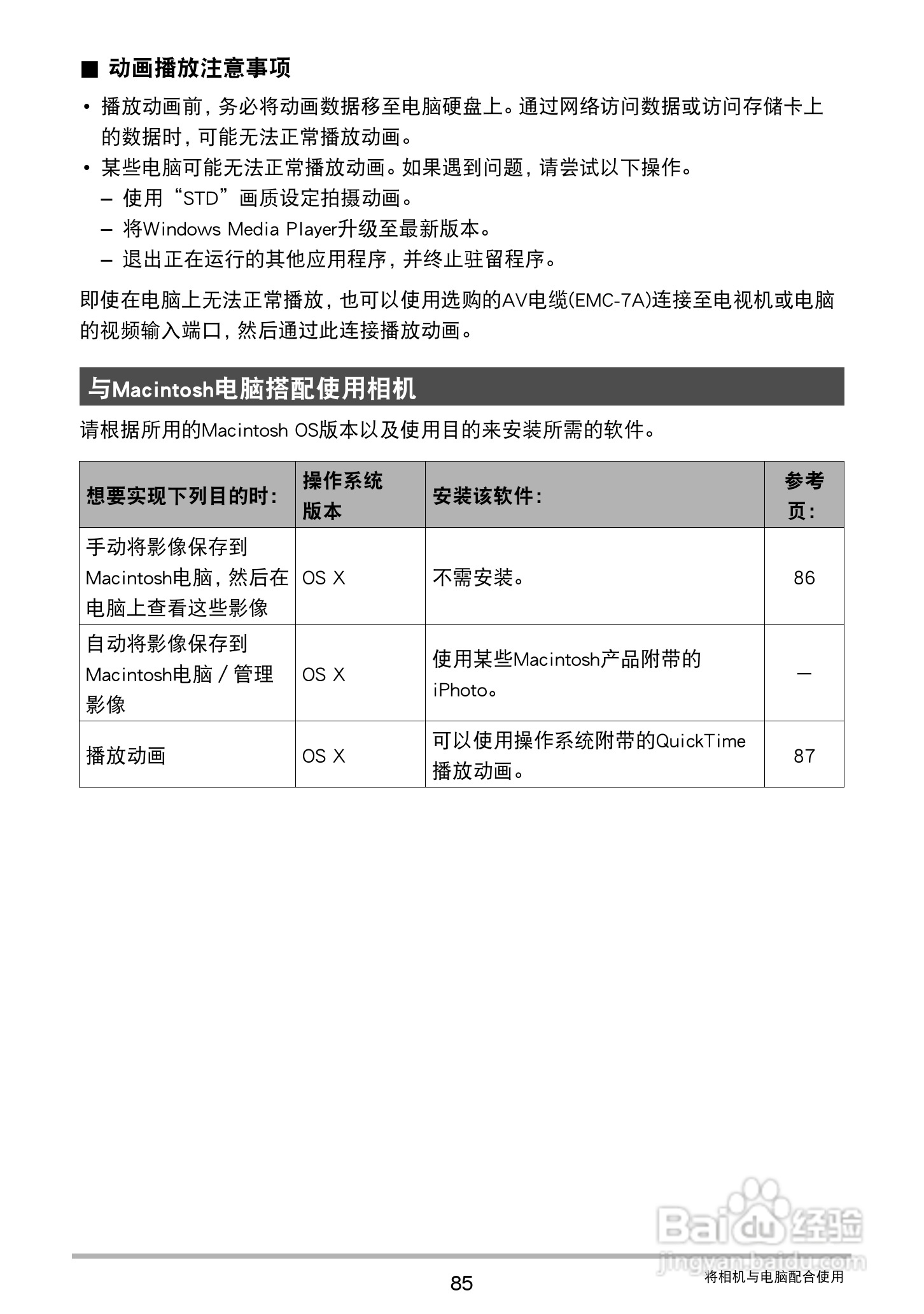 ■ 动画播放注意事项

• 播放动画前，务必将动画数据移至电脑硬盘上。通过网络访问数据或访问存储卡上的数据时，可能无法正常播放动画。
• 某些电脑可能无法正常播放动画。如果遇到问题，请尝试以下操作。
– 使用“STD”画质设定拍摄动画。
– 将Windows Media Player升级至最新版本。
– 退出正在运行的其他应用程序，并终止驻留程序。

即使在电脑上无法正常播放，也可以使用选购的AV电缆(EMC-7A)连接至电视机或电脑的视频输入端口，然后通过此连接播放动画。

与Macintosh电脑搭配使用相机

请根据所用的Macintosh OS版本以及使用目的来安装所需的软件。

| 想要实现下列目的时： | 操作系统版本 | 安装该软件： | 参考页： |
|---|---|---|---|
| 手动将影像保存到Macintosh电脑，然后在电脑上查看这些影像 | OS X | 不需安装。 | 86 |
| 自动将影像保存到Macintosh电脑／管理影像 | OS X | 使用某些Macintosh产品附带的iPhoto。 | – |
| 播放动画 | OS X | 可以使用操作系统附带的QuickTime播放动画。 | 87 |

Baidu经验
jingyan.baidu.com

85

将相机与电脑配合使用